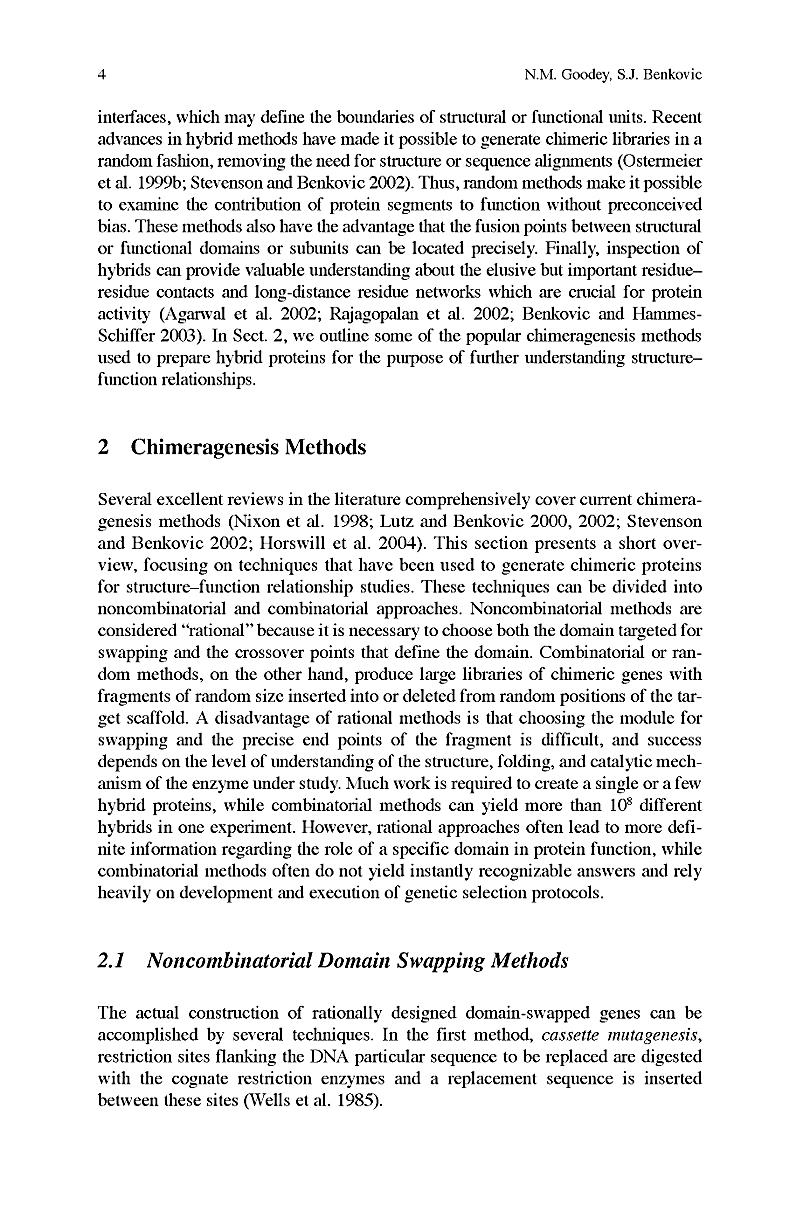 4 N.M. Goodey, S.J. Benkovic

interfaces, which may define the boundaries of structural or functional units. Recent advances in hybrid methods have made it possible to generate chimeric libraries in a random fashion, removing the need for structure or sequence alignments (Ostermeier et al. 1999b; Stevenson and Benkovic 2002). Thus, random methods make it possible to examine the contribution of protein segments to function without preconceived bias. These methods also have the advantage that the fusion points between structural or functional domains or subunits can be located precisely. Finally, inspection of hybrids can provide valuable understanding about the elusive but important residue–residue contacts and long-distance residue networks which are crucial for protein activity (Agarwal et al. 2002; Rajagopalan et al. 2002; Benkovic and Hammes-Schiffer 2003). In Sect. 2, we outline some of the popular chimeragenesis methods used to prepare hybrid proteins for the purpose of further understanding structure–function relationships.

2 Chimeragenesis Methods

Several excellent reviews in the literature comprehensively cover current chimeragenesis methods (Nixon et al. 1998; Lutz and Benkovic 2000, 2002; Stevenson and Benkovic 2002; Horswill et al. 2004). This section presents a short overview, focusing on techniques that have been used to generate chimeric proteins for structure–function relationship studies. These techniques can be divided into noncombinatorial and combinatorial approaches. Noncombinatorial methods are considered "rational" because it is necessary to choose both the domain targeted for swapping and the crossover points that define the domain. Combinatorial or random methods, on the other hand, produce large libraries of chimeric genes with fragments of random size inserted into or deleted from random positions of the target scaffold. A disadvantage of rational methods is that choosing the module for swapping and the precise end points of the fragment is difficult, and success depends on the level of understanding of the structure, folding, and catalytic mechanism of the enzyme under study. Much work is required to create a single or a few hybrid proteins, while combinatorial methods can yield more than $10^8$ different hybrids in one experiment. However, rational approaches often lead to more definite information regarding the role of a specific domain in protein function, while combinatorial methods often do not yield instantly recognizable answers and rely heavily on development and execution of genetic selection protocols.

2.1 Noncombinatorial Domain Swapping Methods

The actual construction of rationally designed domain-swapped genes can be accomplished by several techniques. In the first method, cassette mutagenesis, restriction sites flanking the DNA particular sequence to be replaced are digested with the cognate restriction enzymes and a replacement sequence is inserted between these sites (Wells et al. 1985).